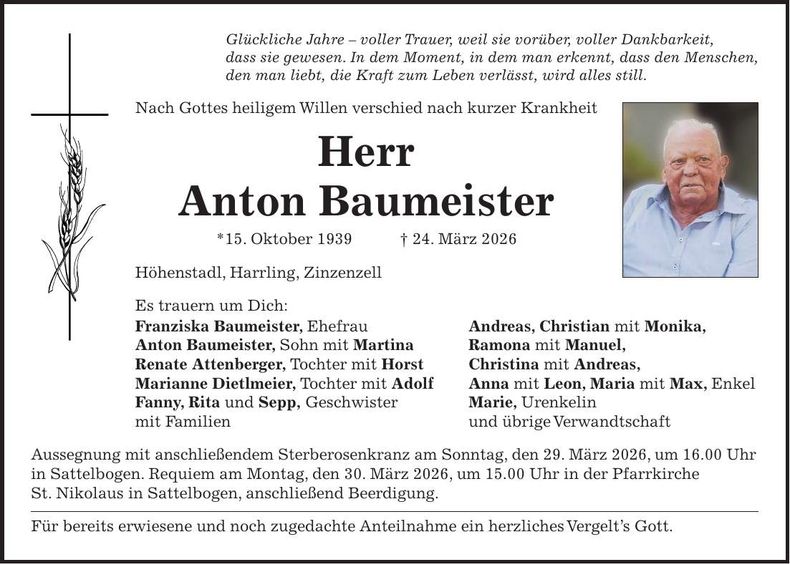 Glückliche Jahre – voller Trauer, weil sie vorüber, voller Dankbarkeit, dass sie gewesen. In dem Moment, in dem man erkennt, dass den Menschen, den man liebt, die Kraft zum Leben verlässt, wird alles still.

Nach Gottes heiligem Willen verschied nach kurzer Krankheit

Herr
Anton Baumeister

*15. Oktober 1939 † 24. März 2026

Höhenstadl, Harrling, Zinzenzell

Es trauern um Dich:
Franziska Baumeister, Ehefrau
Anton Baumeister, Sohn mit Martina
Renate Attenberger, Tochter mit Horst
Marianne Dietlmeier, Tochter mit Adolf
Fanny, Rita und Sepp, Geschwister
mit Familien

Andreas, Christian mit Monika,
Ramona mit Manuel,
Christina mit Andreas,
Anna mit Leon, Maria mit Max, Enkel
Marie, Urenkelin
und übrige Verwandtschaft

Aussegnung mit anschließendem Sterberosenkranz am Sonntag, den 29. März 2026, um 16.00 Uhr in Sattelbogen. Requiem am Montag, den 30. März 2026, um 15.00 Uhr in der Pfarrkirche St. Nikolaus in Sattelbogen, anschließend Beerdigung.

Für bereits erwiesene und noch zugedachte Anteilnahme ein herzliches Vergelt's Gott.